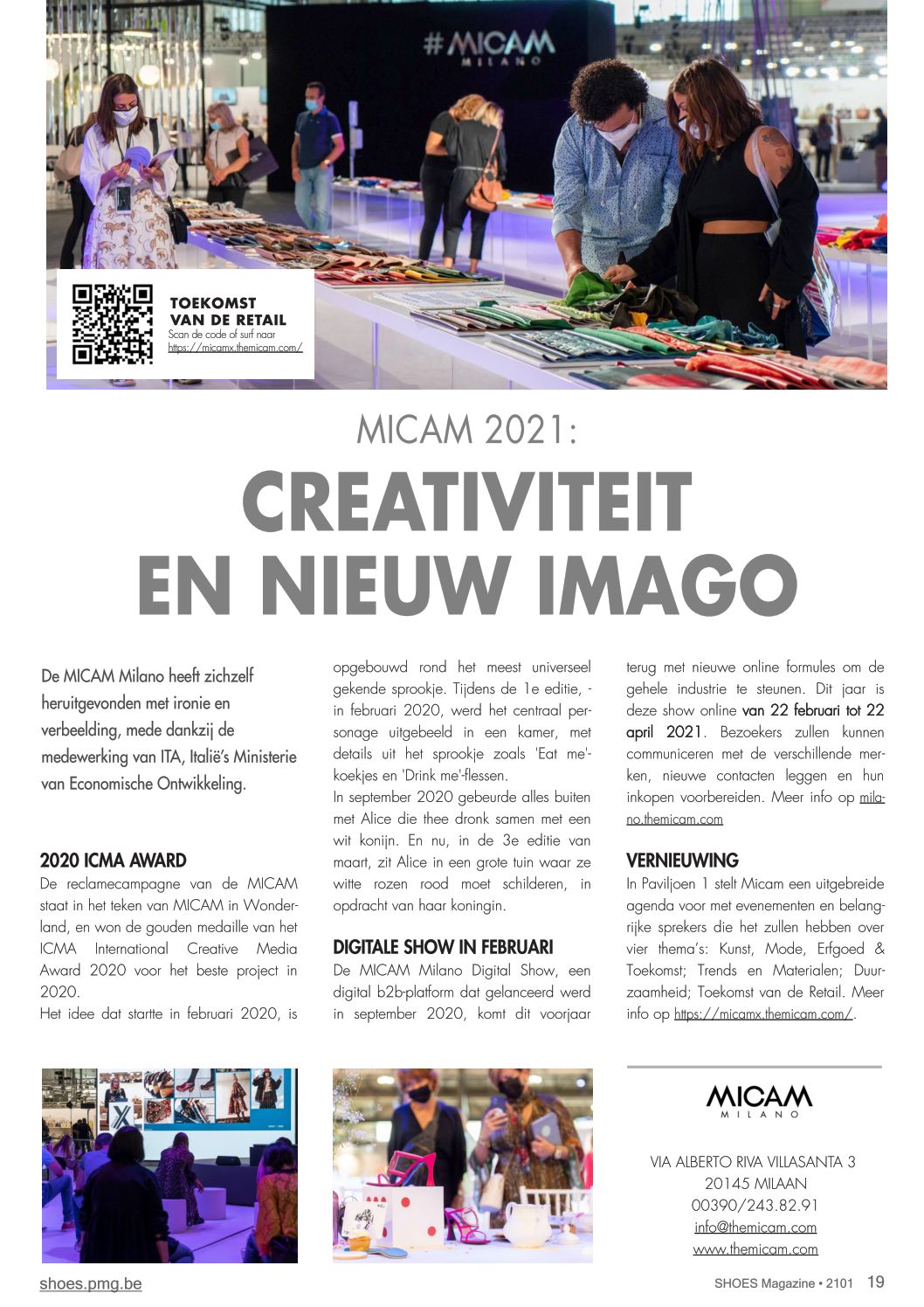 #MICAM MILANO

TOEKOMST VAN DE RETAIL
Scan de code of surf naar https://micamx.themicam.com/

MICAM 2021:
CREATIVITEIT EN NIEUW IMAGO

De MICAM Milano heeft zichzelf heruitgevonden met ironie en verbeelding, mede dankzij de medewerking van ITA, Italië's Ministerie van Economische Ontwikkeling.

2020 ICMA AWARD
De reclamecampagne van de MICAM staat in het teken van MICAM in Wonderland, en won de gouden medaille van het ICMA International Creative Media Award 2020 voor het beste project in 2020.
Het idee dat startte in februari 2020, is opgebouwd rond het meest universeel gekende sprookje. Tijdens de 1e editie, - in februari 2020, werd het centraal personage uitgebeeld in een kamer, met details uit het sprookje zoals 'Eat me'-koekjes en 'Drink me'-flessen.
In september 2020 gebeurde alles buiten met Alice die thee dronk samen met een wit konijn. En nu, in de 3e editie van maart, zit Alice in een grote tuin waar ze witte rozen rood moet schilderen, in opdracht van haar koningin.

DIGITALE SHOW IN FEBRUARI
De MICAM Milano Digital Show, een digital b2b-platform dat gelanceerd werd in september 2020, komt dit voorjaar terug met nieuwe online formules om de gehele industrie te steunen. Dit jaar is deze show online van 22 februari tot 22 april 2021. Bezoekers zullen kunnen communiceren met de verschillende merken, nieuwe contacten leggen en hun inkopen voorbereiden. Meer info op milano.themicam.com

VERNIEUWING
In Paviljoen 1 stelt Micam een uitgebreide agenda voor met evenementen en belangrijke sprekers die het zullen hebben over vier thema's: Kunst, Mode, Erfgoed & Toekomst; Trends en Materialen; Duurzaamheid; Toekomst van de Retail. Meer info op https://micamx.themicam.com/.

MICAM MILANO

VIA ALBERTO RIVA VILLASANTA 3
20145 MILAAN
00390/243.82.91
info@themicam.com
www.themicam.com

shoes.pmg.be
SHOES Magazine • 2101 19